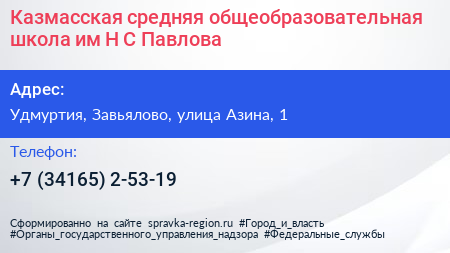 Казмасская средняя общеобразовательная школа им Н С Павлова

Адрес:

Удмуртия, Завьялово, улица Азина, 1

Телефон:

+7 (34165) 2-53-19

Сформированно на сайте spravka-region.ru #Город_и_власть #Органы_государственного_управления_надзора #Федеральные_службы